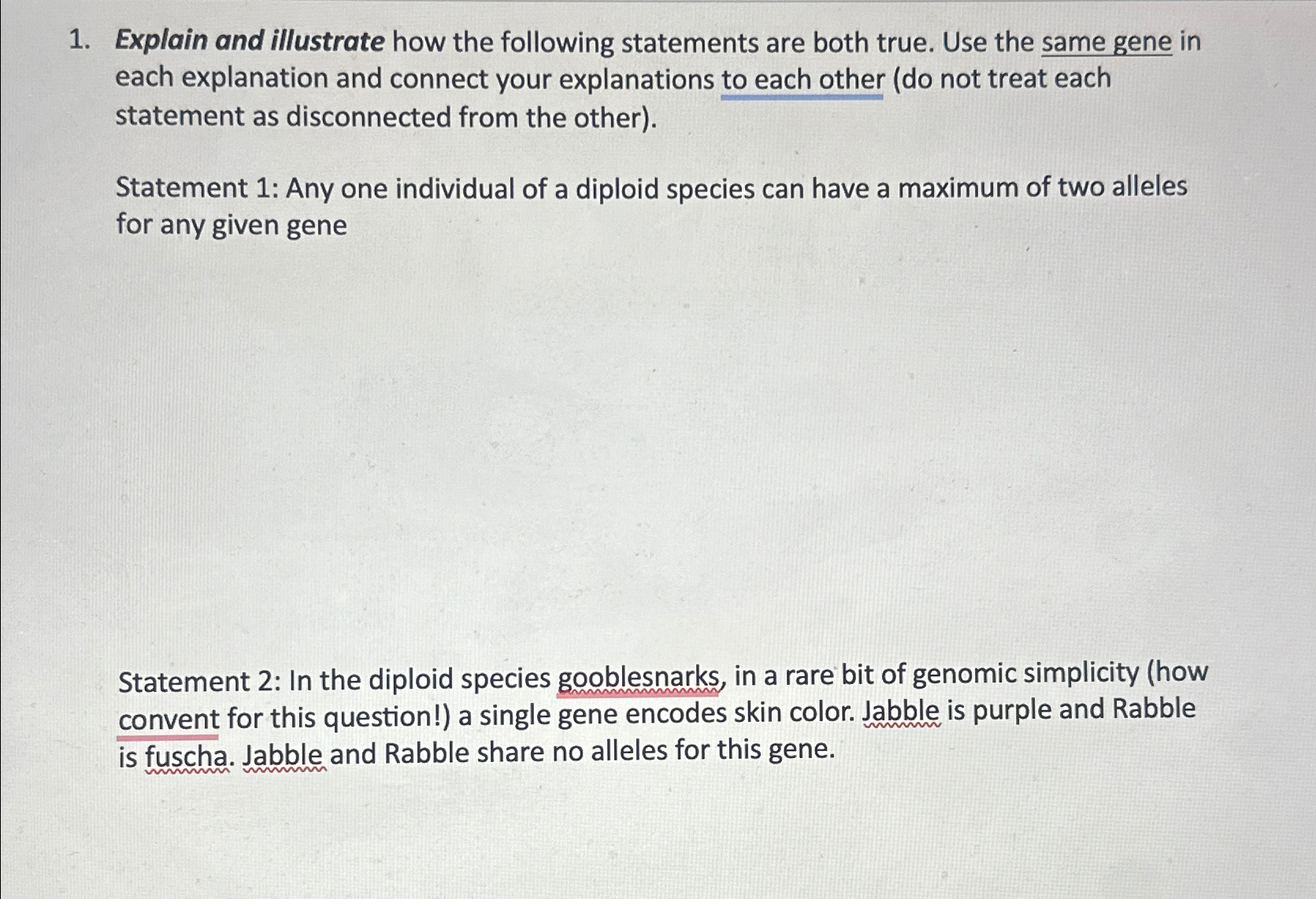 1. Explain and illustrate how the following statements are both true. Use the same gene in each explanation and connect your explanations to each other (do not treat each statement as disconnected from the other).

Statement 1: Any one individual of a diploid species can have a maximum of two alleles for any given gene

Statement 2: In the diploid species gooblesnarks, in a rare bit of genomic simplicity (how convent for this question!) a single gene encodes skin color. Jabble is purple and Rabble is fuscha. Jabble and Rabble share no alleles for this gene.